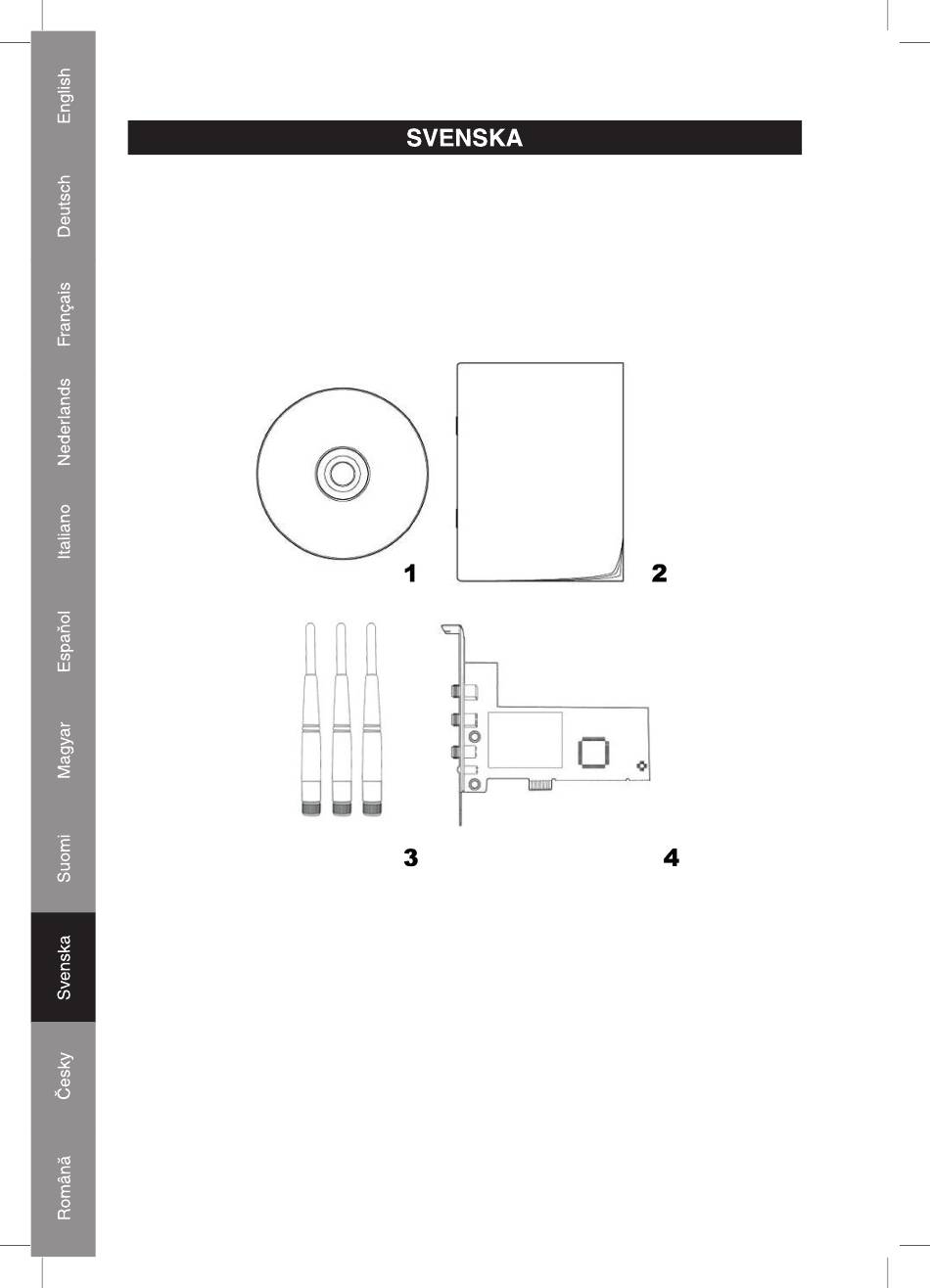 English

Deutsch

Français

Nederlands

Italiano

Español

Magyar

Suomi

Svenska

Česky

Română

SVENSKA

1

2

3

4